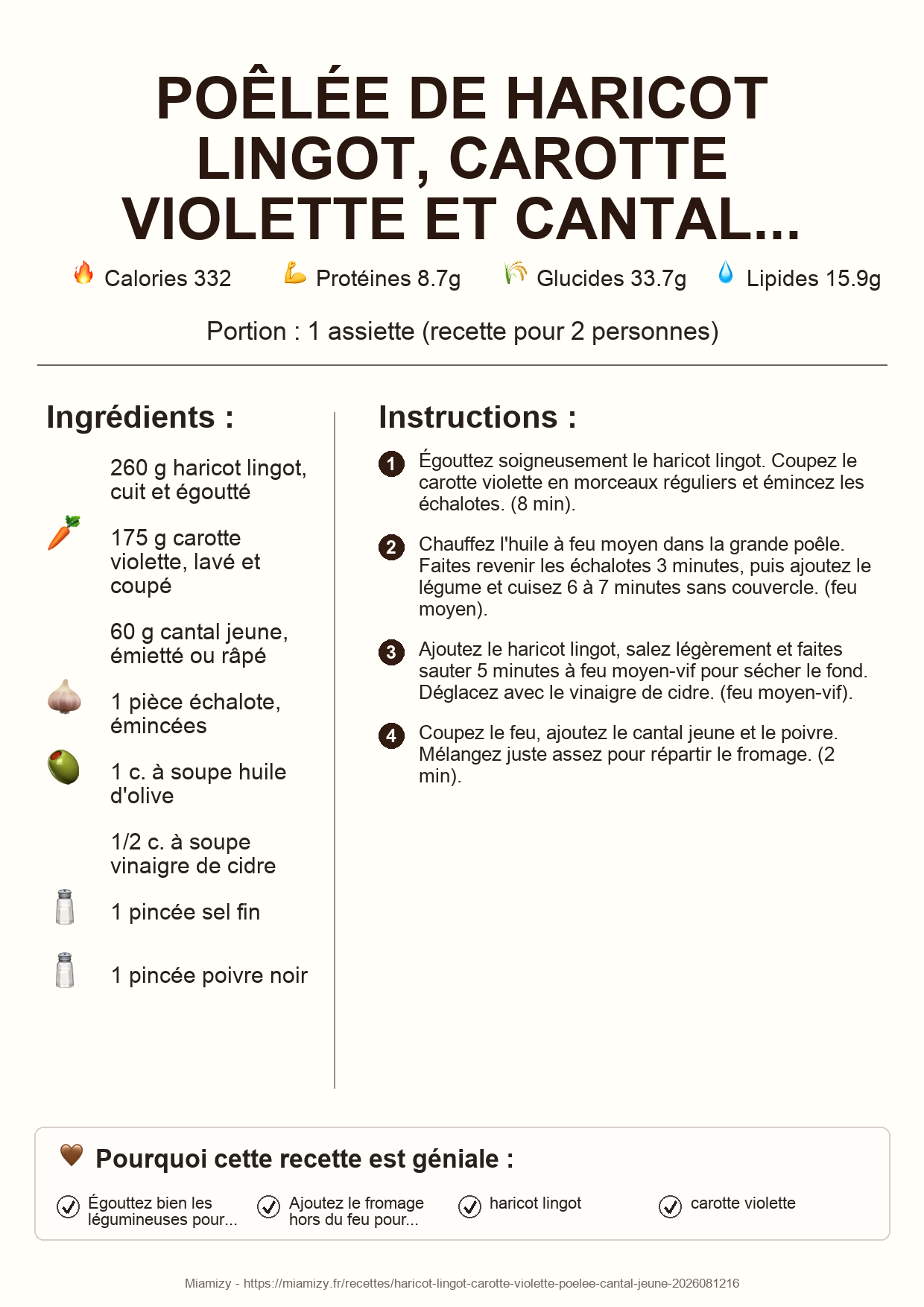 POÊLÉE DE HARICOT LINGOT, CAROTTE VIOLETTE ET CANTAL...

Calories 332
Protéines 8.7g
Glucides 33.7g
Lipides 15.9g

Portion : 1 assiette (recette pour 2 personnes)

Ingrédients :

260 g haricot lingot, cuit et égoutté

175 g carotte violette, lavé et coupé

60 g cantal jeune, émietté ou râpé

1 pièce échalote, émincées

1 c. à soupe huile d'olive

1/2 c. à soupe vinaigre de cidre

1 pincée sel fin

1 pincée poivre noir

Instructions :

1 Égouttez soigneusement le haricot lingot. Coupez le carotte violette en morceaux réguliers et émincez les échalotes. (8 min).

2 Chauffez l'huile à feu moyen dans la grande poêle. Faites revenir les échalotes 3 minutes, puis ajoutez le légume et cuisez 6 à 7 minutes sans couvercle. (feu moyen).

3 Ajoutez le haricot lingot, salez légèrement et faites sauter 5 minutes à feu moyen-vif pour sécher le fond. Déglacez avec le vinaigre de cidre. (feu moyen-vif).

4 Coupez le feu, ajoutez le cantal jeune et le poivre. Mélangez juste assez pour répartir le fromage. (2 min).

Pourquoi cette recette est géniale :

Égouttez bien les légumineuses pour...
Ajoutez le fromage hors du feu pour...
haricot lingot
carotte violette

Miamizy - https://miamizy.fr/recettes/haricot-lingot-carotte-violette-poelee-cantal-jeune-2026081216